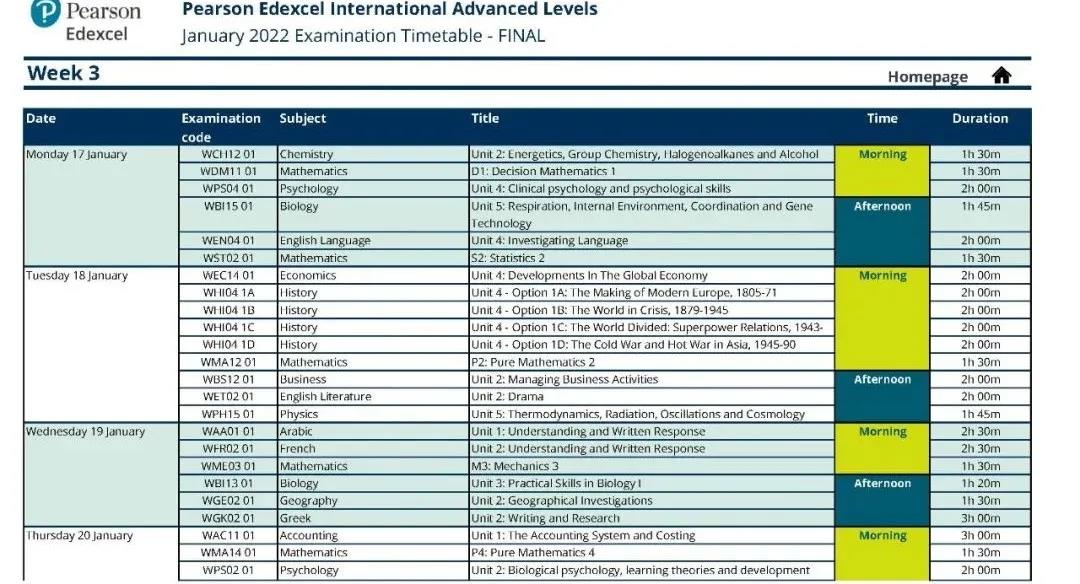 Pearson Edexcel

Pearson Edexcel International Advanced Levels
January 2022 Examination Timetable - FINAL

Week 3

Homepage

| Date | Examination code | Subject | Title | Time | Duration |
|---|---|---|---|---|---|
| Monday 17 January | WCH12 01 | Chemistry | Unit 2: Energetics, Group Chemistry, Halogenoalkanes and Alcohol | Morning | 1h 30m |
| | WDM11 01 | Mathematics | D1: Decision Mathematics 1 | | 1h 30m |
| | WPS04 01 | Psychology | Unit 4: Clinical psychology and psychological skills | | 2h 00m |
| | WBI15 01 | Biology | Unit 5: Respiration, Internal Environment, Coordination and Gene Technology | Afternoon | 1h 45m |
| | WEN04 01 | English Language | Unit 4: Investigating Language | | 2h 00m |
| | WST02 01 | Mathematics | S2: Statistics 2 | | 1h 30m |
| Tuesday 18 January | WEC14 01 | Economics | Unit 4: Developments In The Global Economy | Morning | 2h 00m |
| | WHI04 1A | History | Unit 4 - Option 1A: The Making of Modern Europe, 1805-71 | | 2h 00m |
| | WHI04 1B | History | Unit 4 - Option 1B: The World in Crisis, 1879-1945 | | 2h 00m |
| | WHI04 1C | History | Unit 4 - Option 1C: The World Divided: Superpower Relations, 1943- | | 2h 00m |
| | WHI04 1D | History | Unit 4 - Option 1D: The Cold War and Hot War in Asia, 1945-90 | | 2h 00m |
| | WMA12 01 | Mathematics | P2: Pure Mathematics 2 | | 1h 30m |
| | WBS12 01 | Business | Unit 2: Managing Business Activities | Afternoon | 2h 00m |
| | WET02 01 | English Literature | Unit 2: Drama | | 2h 00m |
| | WPH15 01 | Physics | Unit 5: Thermodynamics, Radiation, Oscillations and Cosmology | | 1h 45m |
| Wednesday 19 January | WAA01 01 | Arabic | Unit 1: Understanding and Written Response | Morning | 2h 30m |
| | WFR02 01 | French | Unit 2: Understanding and Written Response | | 2h 30m |
| | WME03 01 | Mathematics | M3: Mechanics 3 | | 1h 30m |
| | WBI13 01 | Biology | Unit 3: Practical Skills in Biology I | Afternoon | 1h 20m |
| | WGE02 01 | Geography | Unit 2: Geographical Investigations | | 1h 30m |
| | WGK02 01 | Greek | Unit 2: Writing and Research | | 3h 00m |
| Thursday 20 January | WAC11 01 | Accounting | Unit 1: The Accounting System and Costing | Morning | 3h 00m |
| | WMA14 01 | Mathematics | P4: Pure Mathematics 4 | | 1h 30m |
| | WPS02 01 | Psychology | Unit 2: Biological psychology, learning theories and development | | 2h 00m |